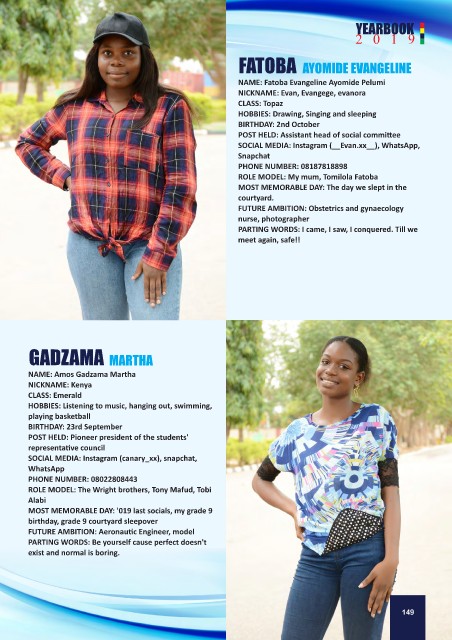 YEARBOOK
2019

FATOBA AYOMIDE EVANGELINE

NAME: Fatoba Evangeline Ayomide Pelumi
NICKNAME: Evan, Evangege, evanora
CLASS: Topaz
HOBBIES: Drawing, Singing and sleeping
BIRTHDAY: 2nd October
POST HELD: Assistant head of social committee
SOCIAL MEDIA: Instagram (__Evan.xx__), WhatsApp, Snapchat
PHONE NUMBER: 08187818898
ROLE MODEL: My mum, Tomilola Fatoba
MOST MEMORABLE DAY: The day we slept in the courtyard.
FUTURE AMBITION: Obstetrics and gynaecology nurse, photographer
PARTING WORDS: I came, I saw, I conquered. Till we meet again, safe!!

GADZAMA MARTHA

NAME: Amos Gadzama Martha
NICKNAME: Kenya
CLASS: Emerald
HOBBIES: Listening to music, hanging out, swimming, playing basketball
BIRTHDAY: 23rd September
POST HELD: Pioneer president of the students' representative council
SOCIAL MEDIA: Instagram (canary_xx), snapchat, WhatsApp
PHONE NUMBER: 08022808443
ROLE MODEL: The Wright brothers, Tony Mafud, Tobi Alabi
MOST MEMORABLE DAY: '019 last socials, my grade 9 birthday, grade 9 courtyard sleepover
FUTURE AMBITION: Aeronautic Engineer, model
PARTING WORDS: Be yourself cause perfect doesn't exist and normal is boring.

149